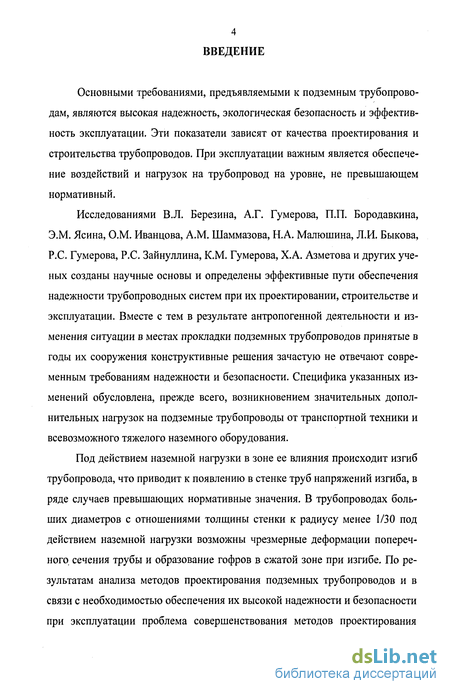 4

ВВЕДЕНИЕ

Основными требованиями, предъявляемыми к подземным трубопроводам, являются высокая надежность, экологическая безопасность и эффективность эксплуатации. Эти показатели зависят от качества проектирования и строительства трубопроводов. При эксплуатации важным является обеспечение воздействий и нагрузок на трубопровод на уровне, не превышающем нормативный.

Исследованиями В.Л. Березина, А.Г. Гумерова, П.П. Бородавкина, Э.М. Ясина, О.М. Иванцова, А.М. Шаммазова, Н.А. Малюшина, Л.И. Быкова, Р.С. Гумерова, Р.С. Зайнуллина, К.М. Гумерова, Х.А. Азметова и других ученых созданы научные основы и определены эффективные пути обеспечения надежности трубопроводных систем при их проектировании, строительстве и эксплуатации. Вместе с тем в результате антропогенной деятельности и изменения ситуации в местах прокладки подземных трубопроводов принятые в годы их сооружения конструктивные решения зачастую не отвечают современным требованиям надежности и безопасности. Специфика указанных изменений обусловлена, прежде всего, возникновением значительных дополнительных нагрузок на подземные трубопроводы от транспортной техники и всевозможного тяжелого наземного оборудования.

Под действием наземной нагрузки в зоне ее влияния происходит изгиб трубопровода, что приводит к появлению в стенке труб напряжений изгиба, в ряде случаев превышающих нормативные значения. В трубопроводах больших диаметров с отношениями толщины стенки к радиусу менее 1/30 под действием наземной нагрузки возможны чрезмерные деформации поперечного сечения трубы и образование гофров в сжатой зоне при изгибе. По результатам анализа методов проектирования подземных трубопроводов и в связи с необходимостью обеспечения их высокой надежности и безопасности при эксплуатации проблема совершенствования методов проектирования

dsLib.net
библиотека диссертаций